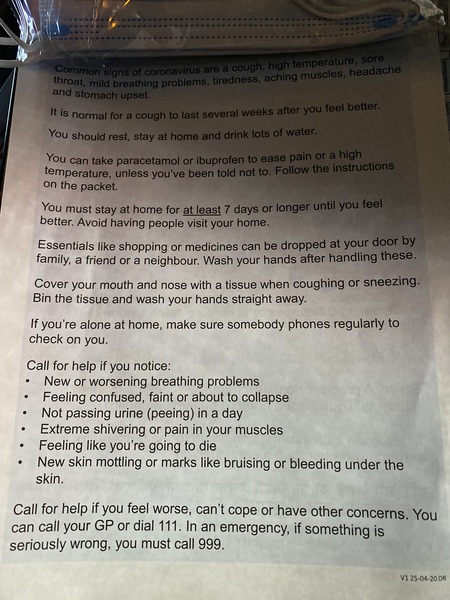 Common signs of coronavirus are a cough, high temperature, sore throat, mild breathing problems, tiredness, aching muscles, headache and stomach upset.

It is normal for a cough to last several weeks after you feel better.

You should rest, stay at home and drink lots of water.

You can take paracetamol or ibuprofen to ease pain or a high temperature, unless you've been told not to. Follow the instructions on the packet.

You must stay at home for at least 7 days or longer until you feel better. Avoid having people visit your home.

Essentials like shopping or medicines can be dropped at your door by family, a friend or a neighbour. Wash your hands after handling these.

Cover your mouth and nose with a tissue when coughing or sneezing. Bin the tissue and wash your hands straight away.

If you're alone at home, make sure somebody phones regularly to check on you.

Call for help if you notice:
• New or worsening breathing problems
• Feeling confused, faint or about to collapse
• Not passing urine (peeing) in a day
• Extreme shivering or pain in your muscles
• Feeling like you're going to die
• New skin mottling or marks like bruising or bleeding under the skin.

Call for help if you feel worse, can't cope or have other concerns. You can call your GP or dial 111. In an emergency, if something is seriously wrong, you must call 999.

V1 25-04-20 DR